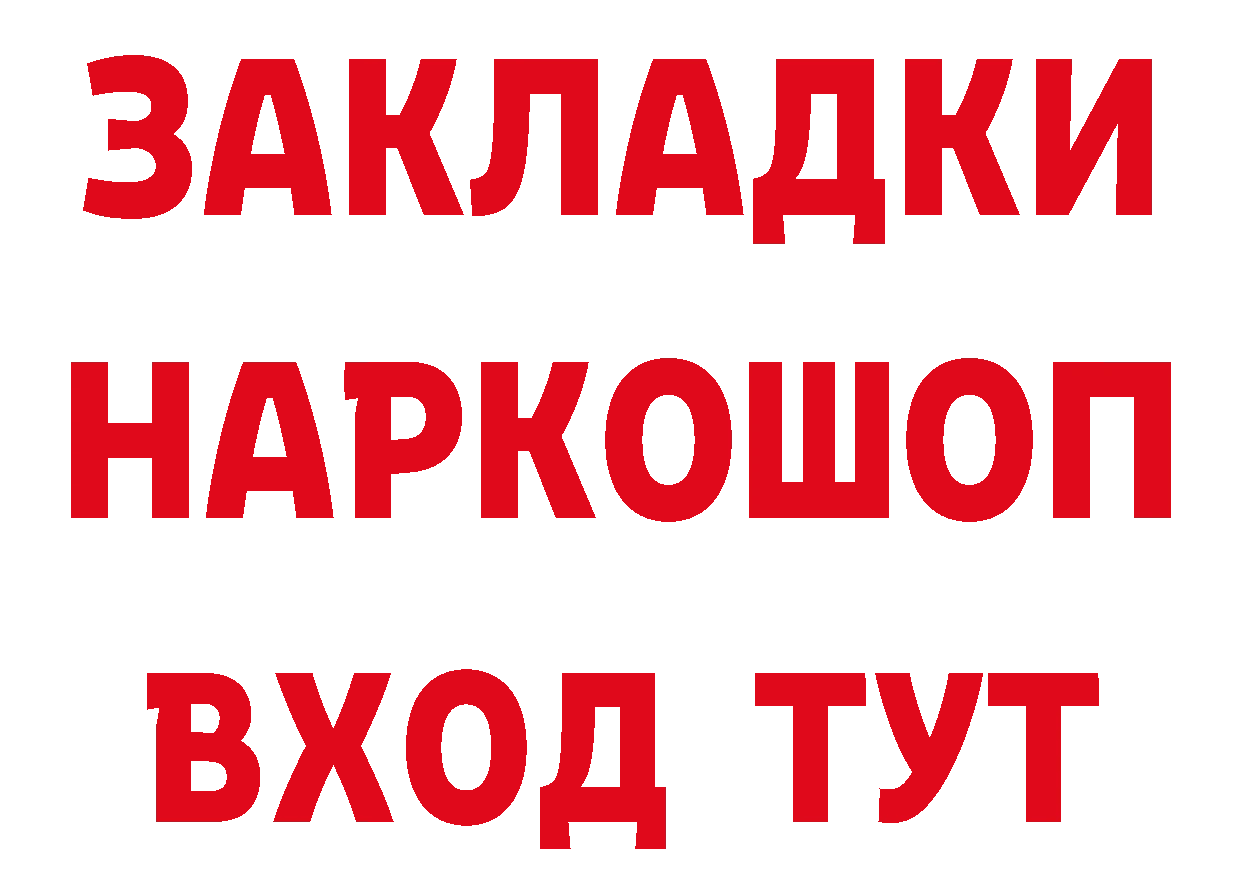 ЗАКЛАДКИ НАРКОШОП ВХОД ТУТ